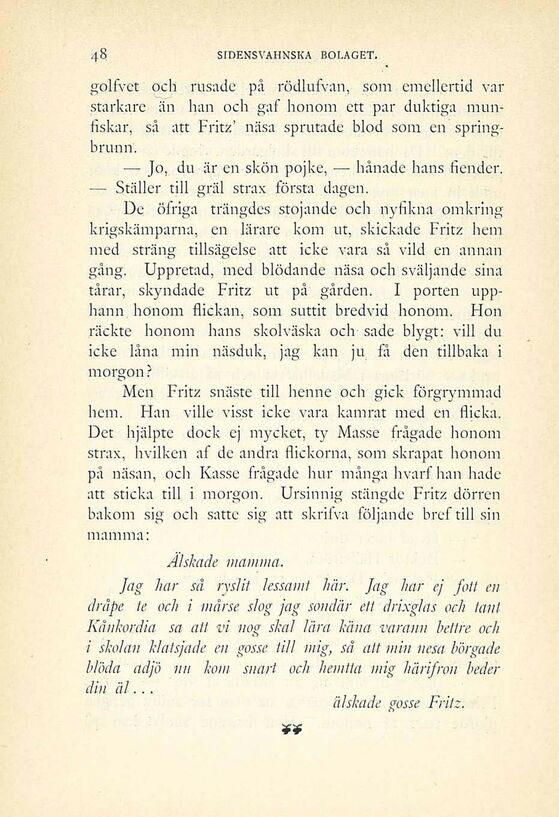 48 SIDENSVAHNSKA BOLAGET.

golfvet och rusade på rödlufvan, som emellertid var starkare än han och gaf honom ett par duktiga munfiskar, så att Fritz' näsa sprutade blod som en springbrunn.

— Jo, du är en skön pojke, — hånade hans fiender. — Ställer till gräl strax första dagen.

De öfriga trängdes stojande och nyfikna omkring krigskämparna, en lärare kom ut, skickade Fritz hem med sträng tillsägelse att icke vara så vild en annan gång. Uppretad, med blödande näsa och sväljande sina tårar, skyndade Fritz ut på gården. I porten upphann honom flickan, som suttit bredvid honom. Hon räckte honom hans skolväska och sade blygt: vill du icke låna min näsduk, jag kan ju få den tillbaka i morgon?

Men Fritz snäste till henne och gick förgrymmad hem. Han ville visst icke vara kamrat med en flicka. Det hjälpte dock ej mycket, ty Masse frågade honom strax, hvilken af de andra flickorna, som skrapat honom på näsan, och Kasse frågade hur många hvarf han hade att sticka till i morgon. Ursinnig stängde Fritz dörren bakom sig och satte sig att skrifva följande bref till sin mamma:

Älskade mamma.

Jag har så ryslit lessamt här. Jag har ej fott en dråpe te och i mårse slog jag sondär ett drixglas och tant Kånkordia sa att vi nog skal lära käna varann bettre och i skolan klatsjade en gosse till mig, så att min nesa börgade blöda adjö nu kom snart och hemtta mig härifron beder din äl...

älskade gosse Fritz.